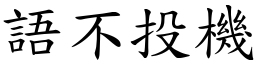 語不投機